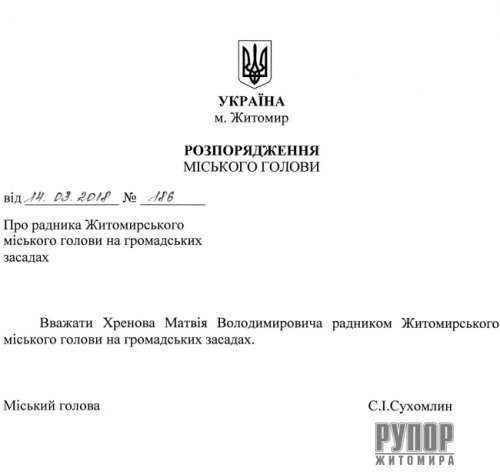 УКРАЇНА
м. Житомир

РОЗПОРЯДЖЕННЯ
МІСЬКОГО ГОЛОВИ

від 14. 03. 2018 № 186

Про радника Житомирського міського голови на громадських засадах

Вважати Хренова Матвія Володимировича радником Житомирського міського голови на громадських засадах.

Міський голова С.І.Сухомлин

РУПОР
ЖИТОМИРА